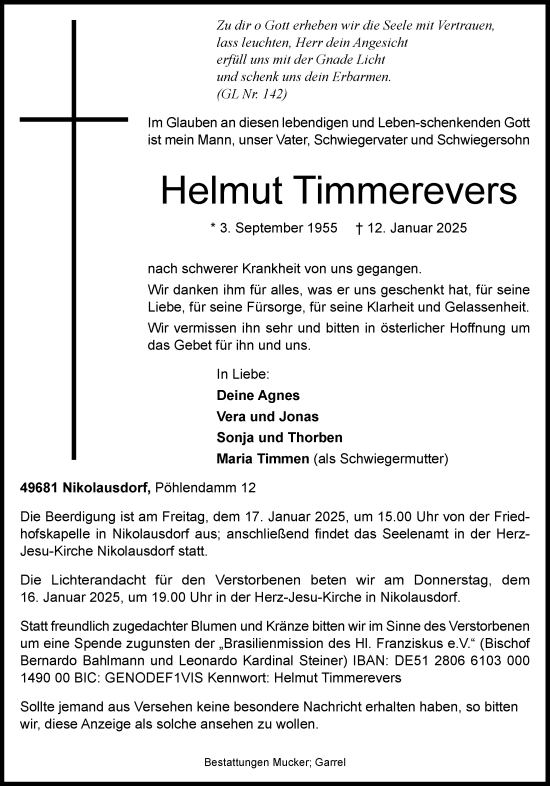 Zu dir o Gott erheben wir die Seele mit Vertrauen,
lass leuchten, Herr dein Angesicht
erfüll uns mit der Gnade Licht
und schenk uns dein Erbarmen.
(GL Nr. 142)

Im Glauben an diesen lebendigen und Leben-schenkenden Gott ist mein Mann, unser Vater, Schwiegervater und Schwiegersohn

Helmut Timmerevers

* 3. September 1955 † 12. Januar 2025

nach schwerer Krankheit von uns gegangen.
Wir danken ihm für alles, was er uns geschenkt hat, für seine Liebe, für seine Fürsorge, für seine Klarheit und Gelassenheit.
Wir vermissen ihn sehr und bitten in österlicher Hoffnung um das Gebet für ihn und uns.

In Liebe:
Deine Agnes
Vera und Jonas
Sonja und Thorben
Maria Timmen (als Schwiegermutter)

49681 Nikolausdorf, Pöhlendamm 12

Die Beerdigung ist am Freitag, dem 17. Januar 2025, um 15.00 Uhr von der Friedhofskapelle in Nikolausdorf aus; anschließend findet das Seelenamt in der Herz-Jesu-Kirche Nikolausdorf statt.

Die Lichterandacht für den Verstorbenen beten wir am Donnerstag, dem 16. Januar 2025, um 19.00 Uhr in der Herz-Jesu-Kirche in Nikolausdorf.

Statt freundlich zugedachter Blumen und Kränze bitten wir im Sinne des Verstorbenen um eine Spende zugunsten der „Brasilienmission des Hl. Franziskus e.V.“ (Bischof Bernardo Bahlmann und Leonardo Kardinal Steiner) IBAN: DE51 2806 6103 000 1490 00 BIC: GENODEF1VIS Kennwort: Helmut Timmerevers

Sollte jemand aus Versehen keine besondere Nachricht erhalten haben, so bitten wir, diese Anzeige als solche ansehen zu wollen.

Bestattungen Mucker; Garrel